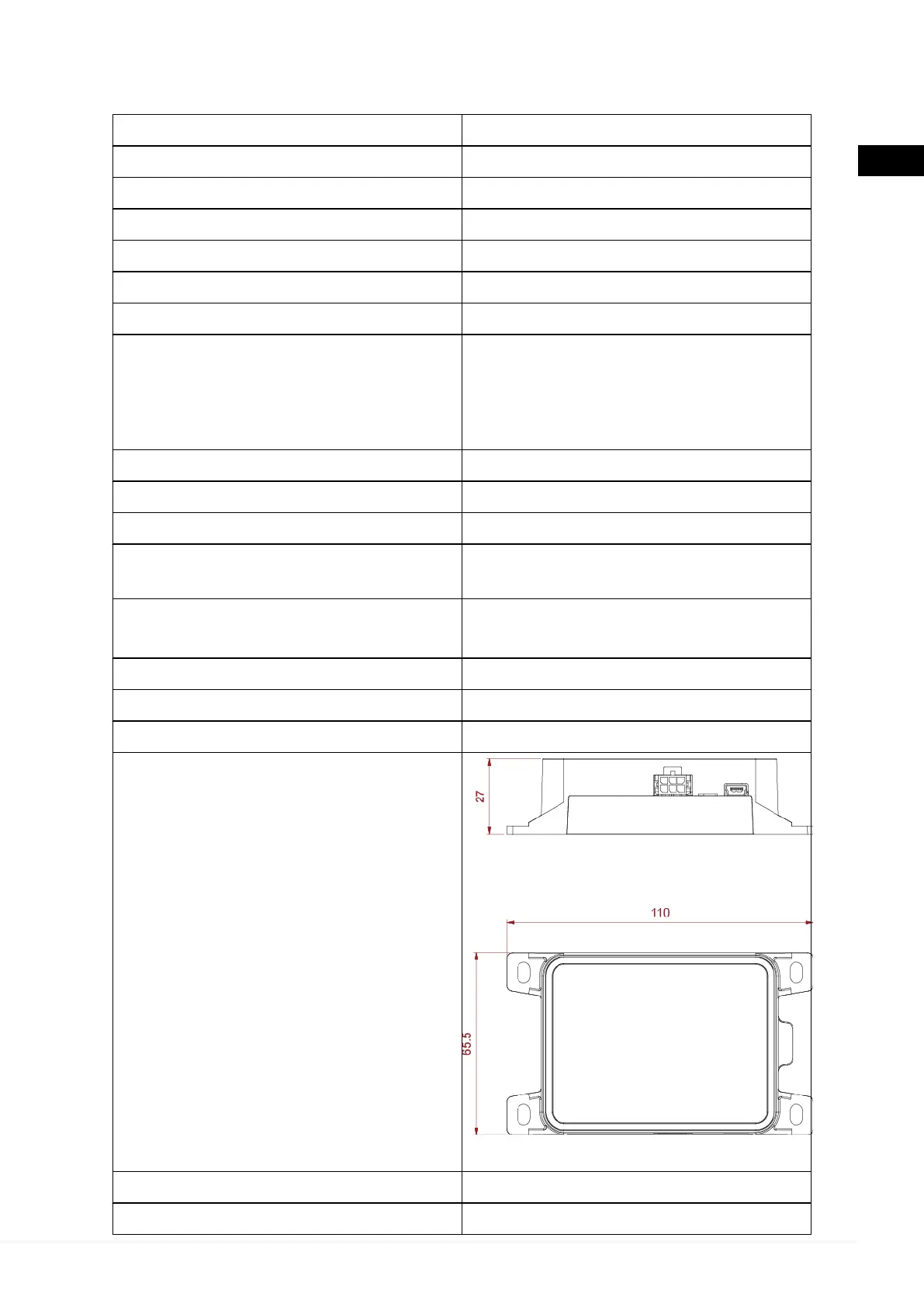 27

110

65.5